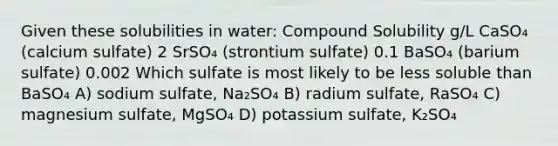 Given these solubilities in water: Compound Solubility g/L $CaSO_4$ (calcium sulfate) 2 $SrSO_4$ (strontium sulfate) 0.1 $BaSO_4$ (barium sulfate) 0.002 Which sulfate is most likely to be less soluble than $BaSO_4$ A) sodium sulfate, $Na_2SO_4$ B) radium sulfate, $RaSO_4$ C) magnesium sulfate, $MgSO_4$ D) potassium sulfate, $K_2SO_4$